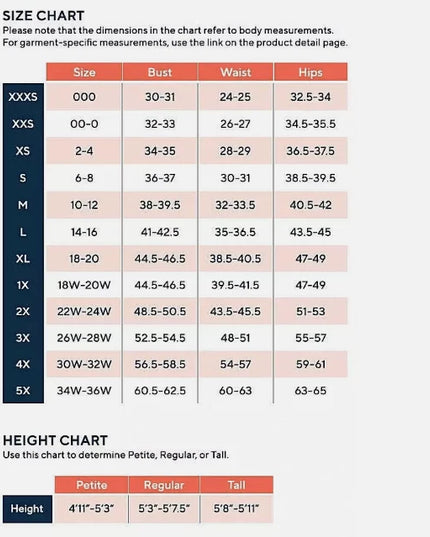 SIZE CHART
Please note that the dimensions in the chart refer to body measurements. For garment-specific measurements, use the link on the product detail page.

| | Size | Bust | Waist | Hips |
|---|---|---|---|---|
| XXXS | 000 | 30-31 | 24-25 | 32.5-34 |
| XXS | 00-0 | 32-33 | 26-27 | 34.5-35.5 |
| XS | 2-4 | 34-35 | 28-29 | 36.5-37.5 |
| S | 6-8 | 36-37 | 30-31 | 38.5-39.5 |
| M | 10-12 | 38-39.5 | 32-33.5 | 40.5-42 |
| L | 14-16 | 41-42.5 | 35-36.5 | 43.5-45 |
| XL | 18-20 | 44.5-46.5 | 38.5-40.5 | 47-49 |
| 1X | 18W-20W | 44.5-46.5 | 39.5-41.5 | 47-49 |
| 2X | 22W-24W | 48.5-50.5 | 43.5-45.5 | 51-53 |
| 3X | 26W-28W | 52.5-54.5 | 48-51 | 55-57 |
| 4X | 30W-32W | 56.5-58.5 | 54-57 | 59-61 |
| 5X | 34W-36W | 60.5-62.5 | 60-63 | 63-65 |

HEIGHT CHART
Use this chart to determine Petite, Regular, or Tall.

| | Petite | Regular | Tall |
|---|---|---|---|
| Height | 4'11"-5'3" | 5'3"-5'7.5" | 5'8"-5'11" |